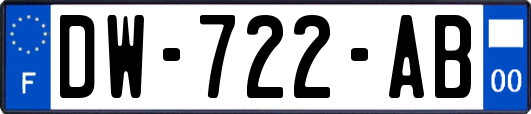 F

DW-722-AB

00